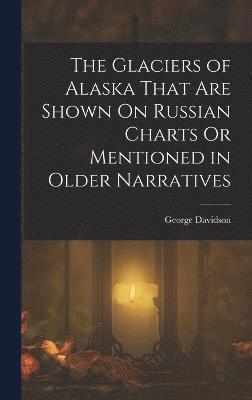 The Glaciers of Alaska That Are Shown On Russian Charts Or Mentioned in Older Narratives

George Davidson